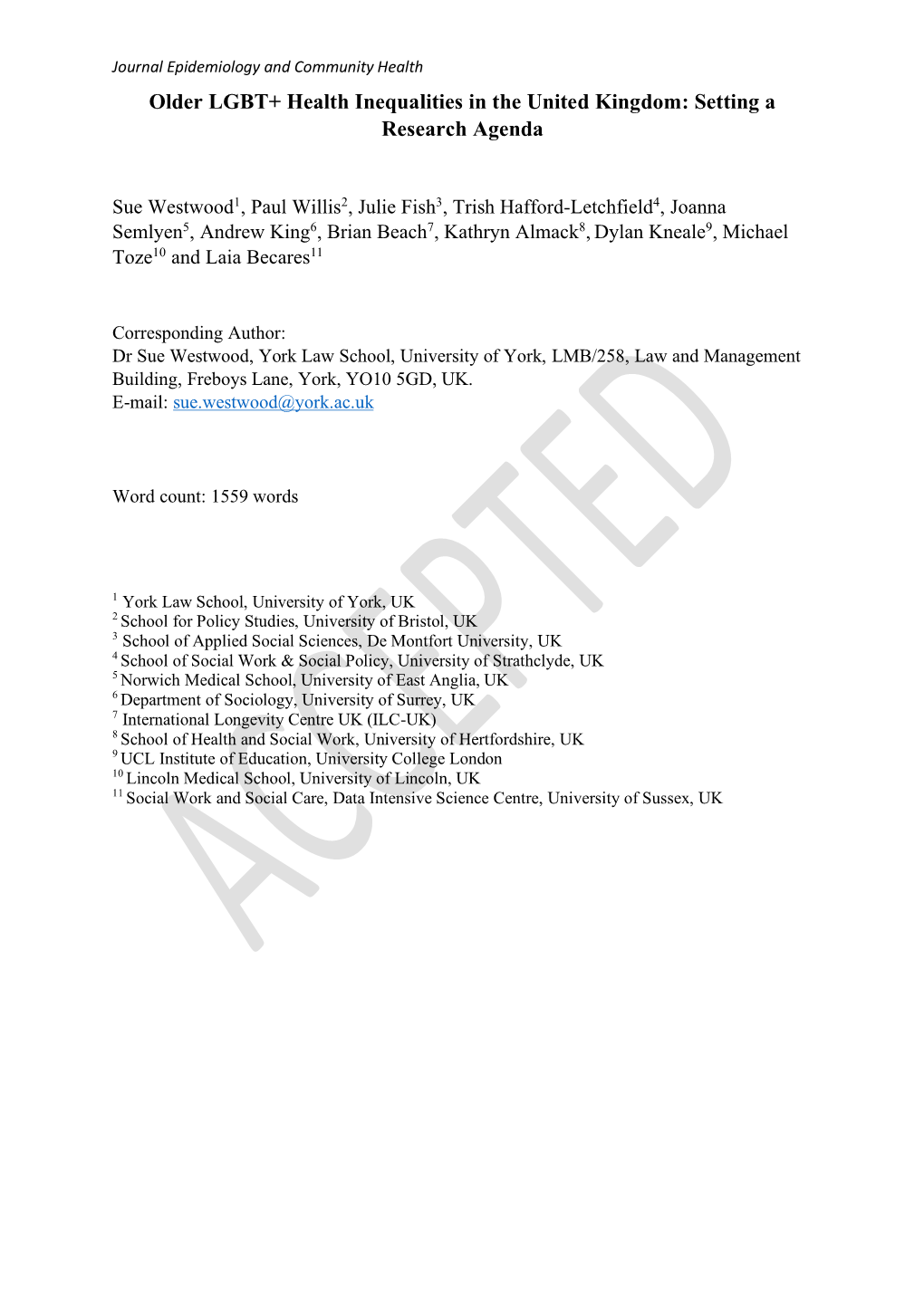 Journal Epidemiology and Community Health

Older LGBT+ Health Inequalities in the United Kingdom: Setting a Research Agenda

Sue Westwood$^1$, Paul Willis$^2$, Julie Fish$^3$, Trish Hafford-Letchfield$^4$, Joanna Semlyen$^5$, Andrew King$^6$, Brian Beach$^7$, Kathryn Almack$^8$, Dylan Kneale$^9$, Michael Toze$^{10}$ and Laia Becares$^{11}$

Corresponding Author:
Dr Sue Westwood, York Law School, University of York, LMB/258, Law and Management Building, Freboys Lane, York, YO10 5GD, UK.
E-mail: sue.westwood@york.ac.uk

Word count: 1559 words

$^1$ York Law School, University of York, UK
$^2$ School for Policy Studies, University of Bristol, UK
$^3$ School of Applied Social Sciences, De Montfort University, UK
$^4$ School of Social Work & Social Policy, University of Strathclyde, UK
$^5$ Norwich Medical School, University of East Anglia, UK
$^6$ Department of Sociology, University of Surrey, UK
$^7$ International Longevity Centre UK (ILC-UK)
$^8$ School of Health and Social Work, University of Hertfordshire, UK
$^9$ UCL Institute of Education, University College London
$^{10}$ Lincoln Medical School, University of Lincoln, UK
$^{11}$ Social Work and Social Care, Data Intensive Science Centre, University of Sussex, UK

ACCEPTED